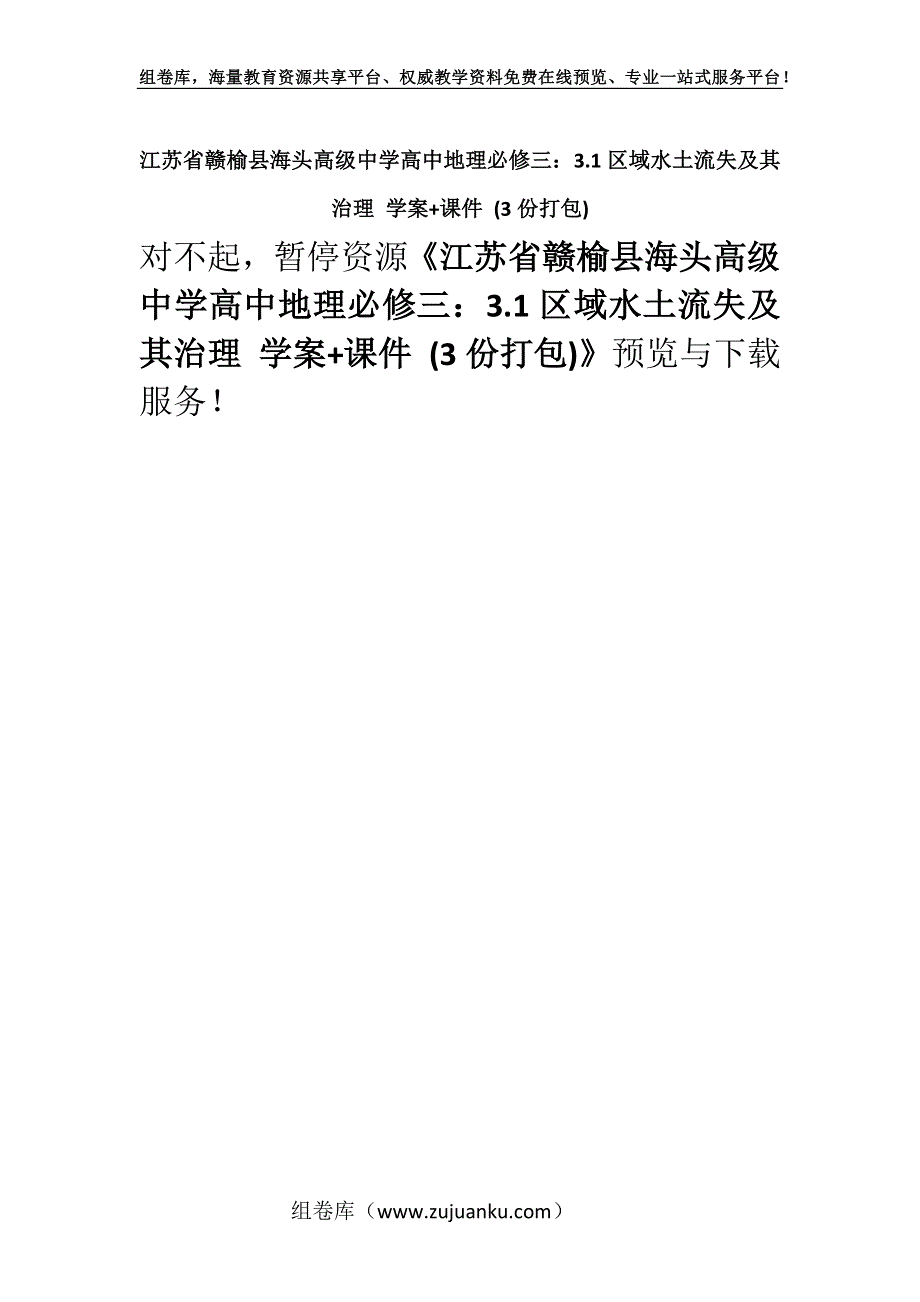 组卷库，海量教育资源共享平台、权威教学资料免费在线预览、专业一站式服务平台！

江苏省赣榆县海头高级中学高中地理必修三：3.1 区域水土流失及其治理 学案+课件 (3 份打包)

对不起，暂停资源《江苏省赣榆县海头高级中学高中地理必修三：3.1 区域水土流失及其治理 学案+课件 (3 份打包)》预览与下载服务！

组卷库（www.zujuanku.com）